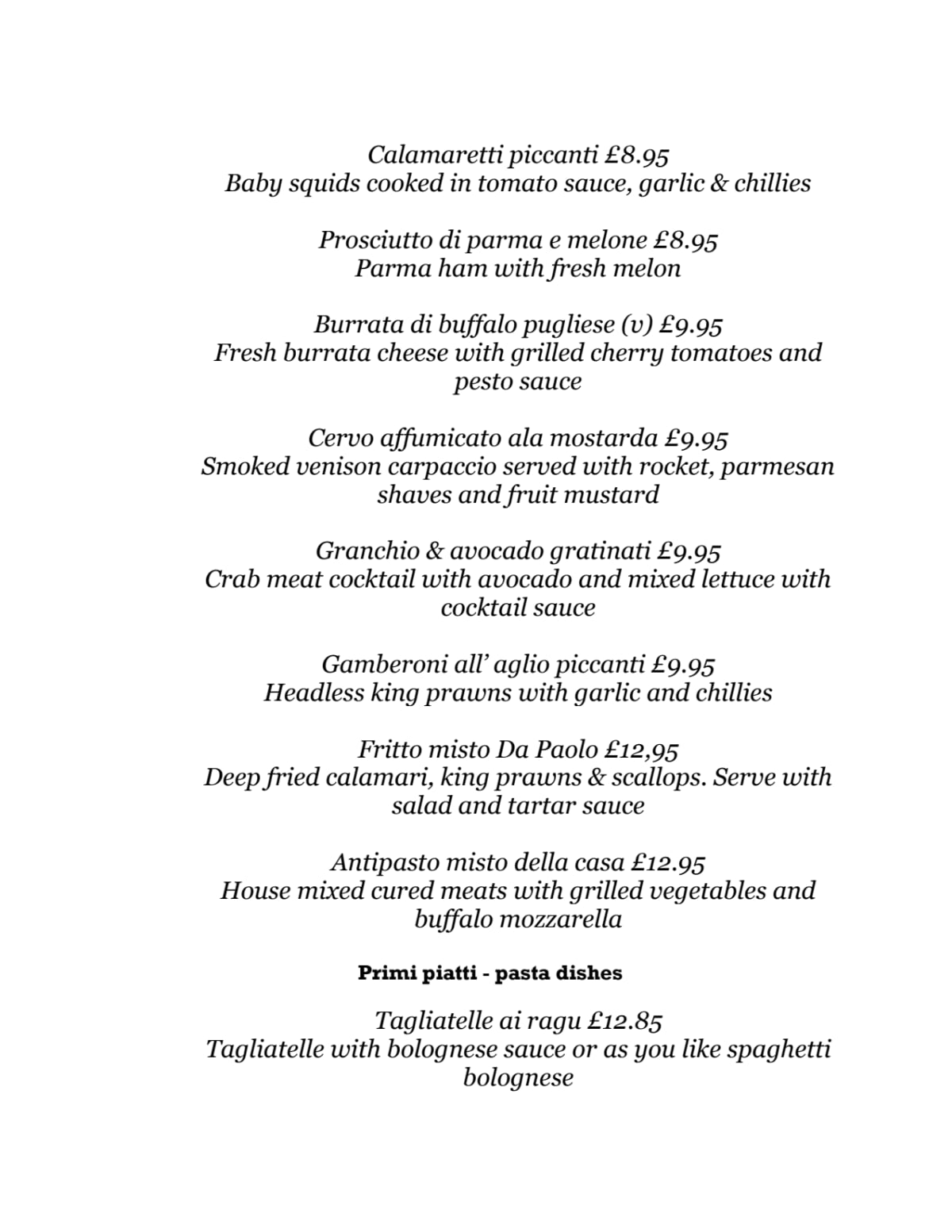 Calamaretti piccanti £8.95
Baby squids cooked in tomato sauce, garlic & chillies

Prosciutto di parma e melone £8.95
Parma ham with fresh melon

Burrata di buffalo pugliese (v) £9.95
Fresh burrata cheese with grilled cherry tomatoes and pesto sauce

Cervo affumicato ala mostarda £9.95
Smoked venison carpaccio served with rocket, parmesan shaves and fruit mustard

Granchio & avocado gratinati £9.95
Crab meat cocktail with avocado and mixed lettuce with cocktail sauce

Gamberoni all' aglio piccanti £9.95
Headless king prawns with garlic and chillies

Fritto misto Da Paolo £12,95
Deep fried calamari, king prawns & scallops. Serve with salad and tartar sauce

Antipasto misto della casa £12.95
House mixed cured meats with grilled vegetables and buffalo mozzarella

Primi piatti - pasta dishes

Tagliatelle ai ragu £12.85
Tagliatelle with bolognese sauce or as you like spaghetti bolognese